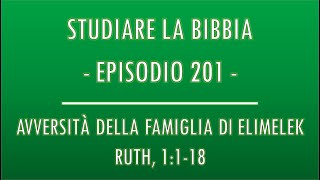 STUDIARE LA BIBBIA
- EPISODIO 201 -

AVVERSITÀ DELLA FAMIGLIA DI ELIMELEK
RUTH, 1:1-18